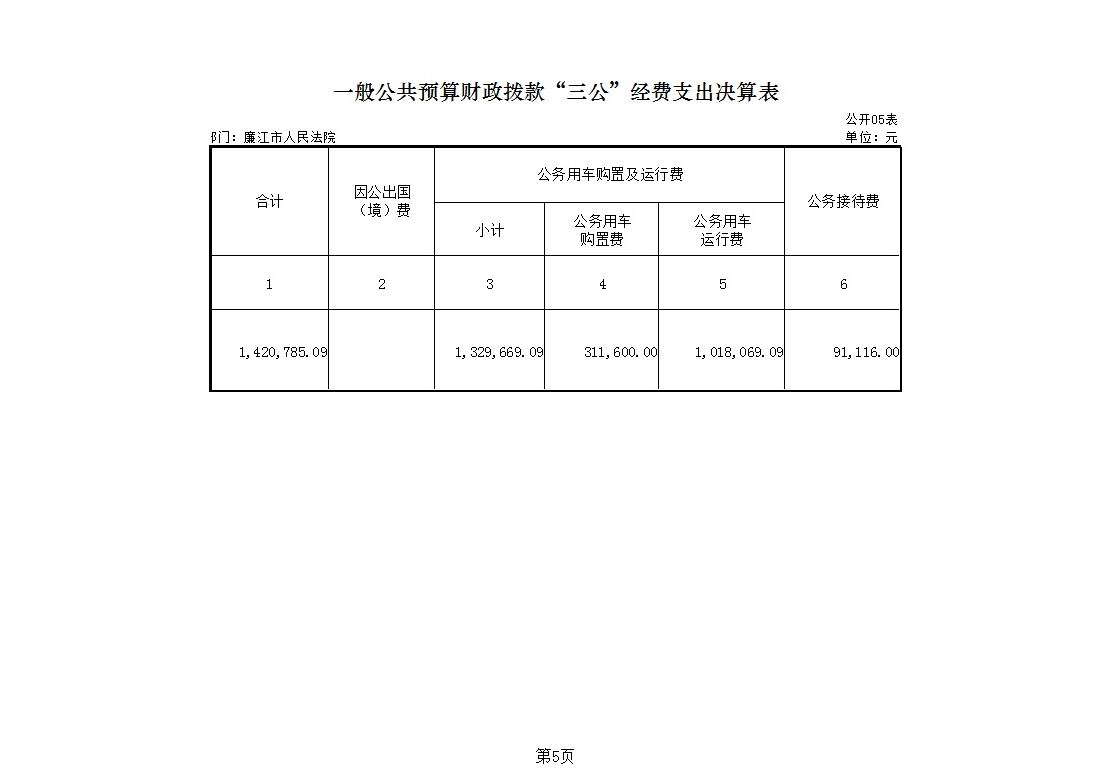 一般公共预算财政拨款“三公”经费支出决算表

公开05表

部门：廉江市人民法院

单位：元

| 合计 | 因公出国（境）费 | 公务用车购置及运行费 | | | 公务接待费 |
|---|---|---|---|---|---|
| | | 小计 | 公务用车购置费 | 公务用车运行费 | |
| 1 | 2 | 3 | 4 | 5 | 6 |
| 1,420,785.09 | | 1,329,669.09 | 311,600.00 | 1,018,069.09 | 91,116.00 |

第5页